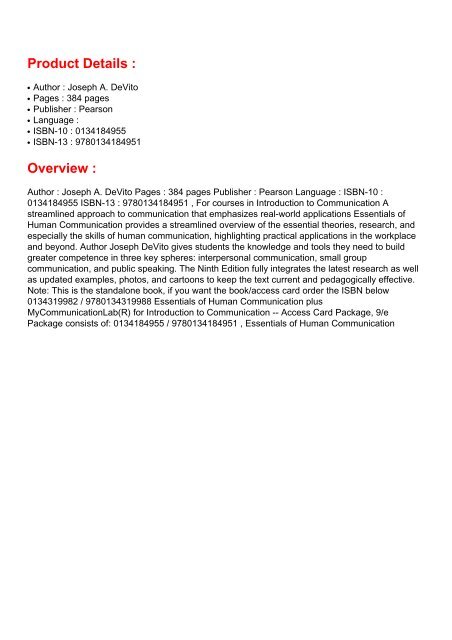 Product Details :

• Author : Joseph A. DeVito
• Pages : 384 pages
• Publisher : Pearson
• Language :
• ISBN-10 : 0134184955
• ISBN-13 : 9780134184951

Overview :

Author : Joseph A. DeVito Pages : 384 pages Publisher : Pearson Language : ISBN-10 : 0134184955 ISBN-13 : 9780134184951 , For courses in Introduction to Communication A streamlined approach to communication that emphasizes real-world applications Essentials of Human Communication provides a streamlined overview of the essential theories, research, and especially the skills of human communication, highlighting practical applications in the workplace and beyond. Author Joseph DeVito gives students the knowledge and tools they need to build greater competence in three key spheres: interpersonal communication, small group communication, and public speaking. The Ninth Edition fully integrates the latest research as well as updated examples, photos, and cartoons to keep the text current and pedagogically effective. Note: This is the standalone book, if you want the book/access card order the ISBN below 0134319982 / 9780134319988 Essentials of Human Communication plus MyCommunicationLab(R) for Introduction to Communication -- Access Card Package, 9/e Package consists of: 0134184955 / 9780134184951 , Essentials of Human Communication